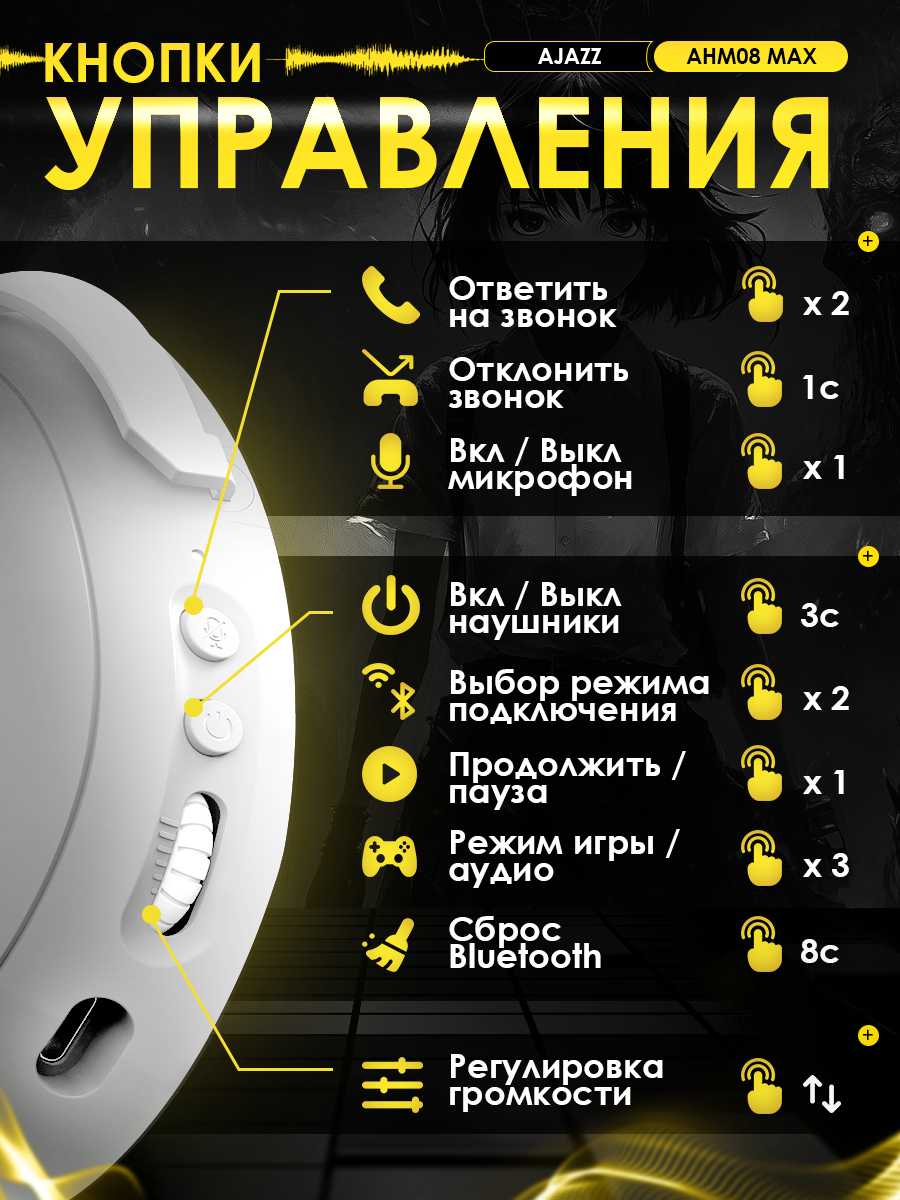 КНОПКИ

AJAZZ

AHM08 MAX

УПРАВЛЕНИЯ

Ответить на звонок

x 2

Отклонить звонок

1с

Вкл / Выкл микрофон

x 1

Вкл / Выкл наушники

3с

Выбор режима подключения

x 2

Продолжить / пауза

x 1

Режим игры / аудио

x 3

Сброс Bluetooth

8с

Регулировка громкости

↑↓